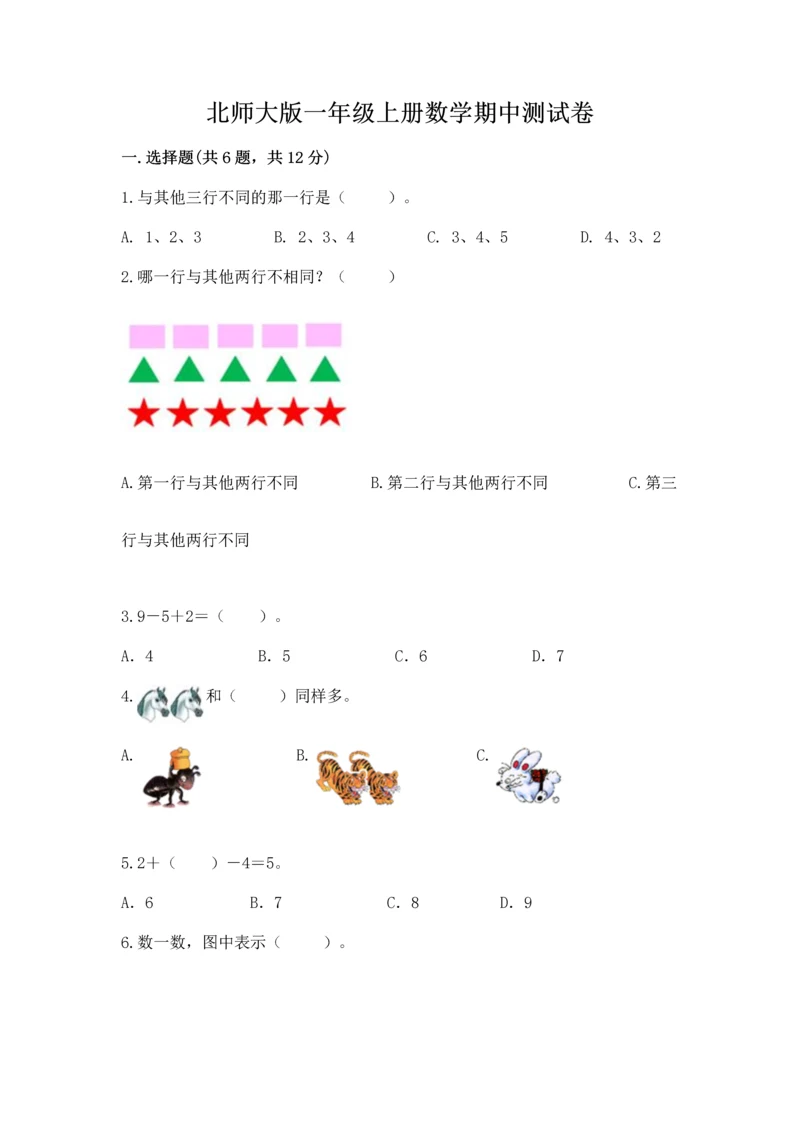 北师大版一年级上册数学期中测试卷

一.选择题(共6题，共12分)

1.与其他三行不同的那一行是（　　）。

A. 1、2、3　　B. 2、3、4　　C. 3、4、5　　D. 4、3、2

2.哪一行与其他两行不相同？（　　）

A.第一行与其他两行不同　　B.第二行与其他两行不同　　C.第三行与其他两行不同

3.9－5＋2＝（　　）。

A. 4　　B. 5　　C. 6　　D. 7

4. 和（　　）同样多。

A.　　B.　　C.

5.2＋（　　）－4＝5。

A. 6　　B. 7　　C. 8　　D. 9

6.数一数，图中表示（　　）。